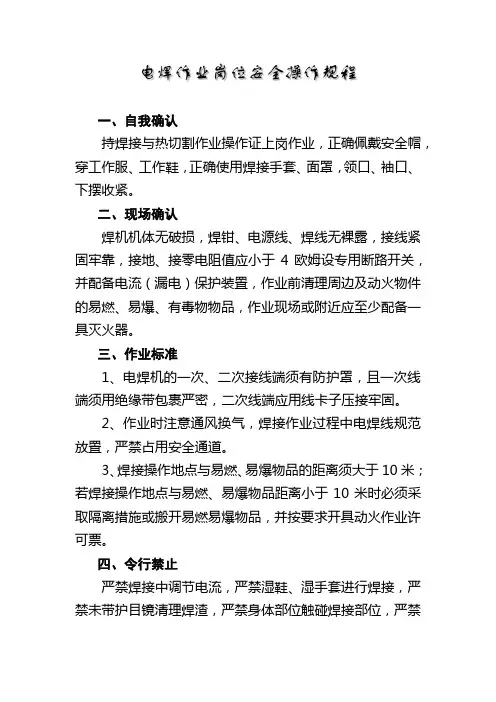 电焊作业岗位安全操作规程

一、自我确认

持焊接与热切割作业操作证上岗作业，正确佩戴安全帽，穿工作服、工作鞋，正确使用焊接手套、面罩，领口、袖口、下摆收紧。

二、现场确认

焊机机体无破损，焊钳、电源线、焊线无裸露，接线紧固牢靠，接地、接零电阻值应小于 4 欧姆设专用断路开关，并配备电流（漏电）保护装置，作业前清理周边及动火物件的易燃、易爆、有毒物物品，作业现场或附近应至少配备一具灭火器。

三、作业标准

1、电焊机的一次、二次接线端须有防护罩，且一次线端须用绝缘带包裹严密，二次线端应用线卡子压接牢固。

2、作业时注意通风换气，焊接作业过程中电焊线规范放置，严禁占用安全通道。

3、焊接操作地点与易燃、易爆物品的距离须大于 10 米；若焊接操作地点与易燃、易爆物品距离小于 10 米时必须采取隔离措施或搬开易燃易爆物品，并按要求开具动火作业许可票。

四、令行禁止

严禁焊接中调节电流，严禁湿鞋、湿手套进行焊接，严禁未带护目镜清理焊渣，严禁身体部位触碰焊接部位，严禁